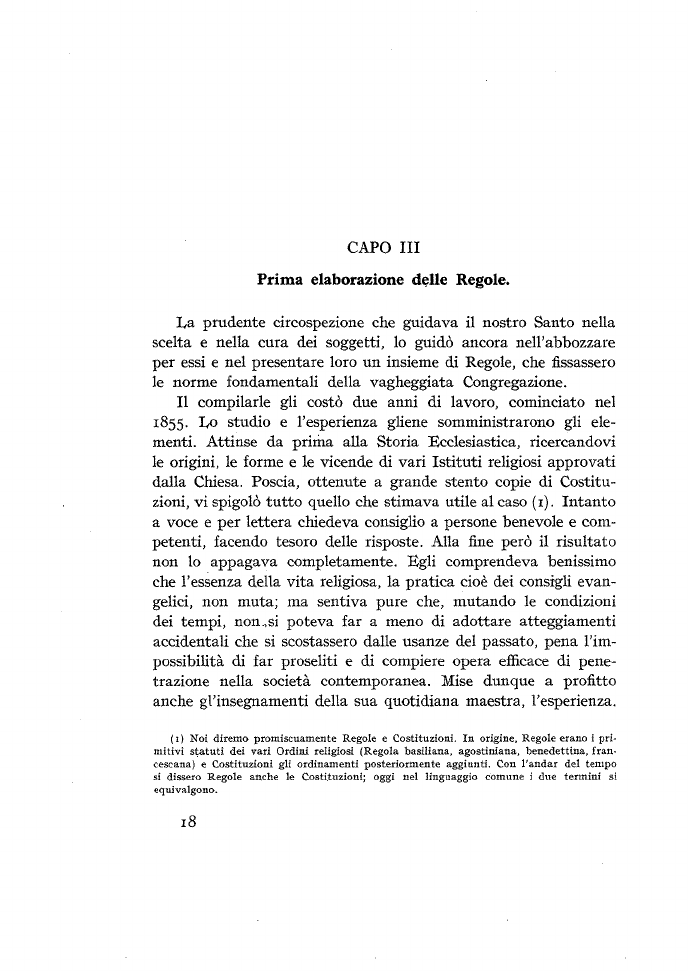 CAPO III

Prima elaborazione delle Regole.

La prudente circospezione che guidava il nostro Santo nella scelta e nella cura dei soggetti, lo guidò ancora nell'abbozzare per essi e nel presentare loro un insieme di Regole, che fissassero le norme fondamentali della vagheggiata Congregazione.

Il compilarle gli costò due anni di lavoro, cominciato nel 1855. Lo studio e l'esperienza gliene somministrarono gli elementi. Attinse da prima alla Storia Ecclesiastica, ricercandovi le origini, le forme e le vicende di vari Istituti religiosi approvati dalla Chiesa. Poscia, ottenute a grande stento copie di Costituzioni, vi spigolò tutto quello che stimava utile al caso (1). Intanto a voce e per lettera chiedeva consiglio a persone benevole e competenti, facendo tesoro delle risposte. Alla fine però il risultato non lo appagava completamente. Egli comprendeva benissimo che l'essenza della vita religiosa, la pratica cioè dei consigli evangelici, non muta; ma sentiva pure che, mutando le condizioni dei tempi, non si poteva far a meno di adottare atteggiamenti accidentali che si scostassero dalle usanze del passato, pena l'impossibilità di far proseliti e di compiere opera efficace di penetrazione nella società contemporanea. Mise dunque a profitto anche gl'insegnamenti della sua quotidiana maestra, l'esperienza.

(1) Noi diremo promiscuamente Regole e Costituzioni. In origine, Regole erano i primitivi statuti dei vari Ordini religiosi (Regola basiliana, agostiniana, benedettina, francescana) e Costituzioni gli ordinamenti posteriormente aggiunti. Con l'andar del tempo si dissero Regole anche le Costituzioni; oggi nel linguaggio comune i due termini si equivalgono.

18